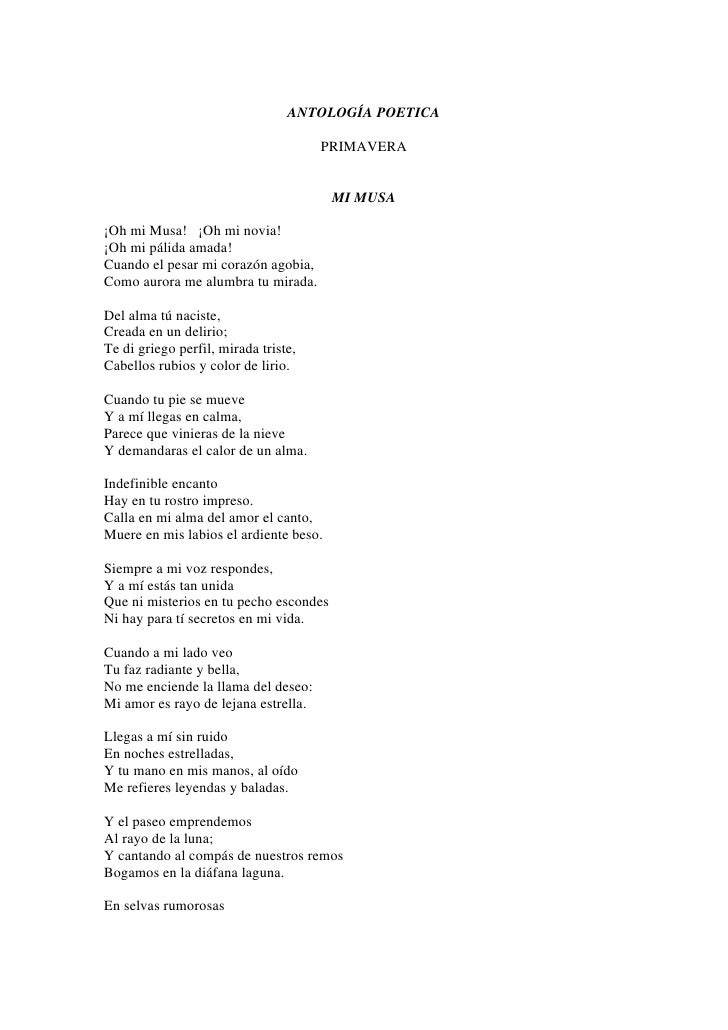 ANTOLOGÍA POETICA

PRIMAVERA

MI MUSA

¡Oh mi Musa! ¡Oh mi novia!
¡Oh mi pálida amada!
Cuando el pesar mi corazón agobia,
Como aurora me alumbra tu mirada.

Del alma tú naciste,
Creada en un delirio;
Te di griego perfil, mirada triste,
Cabellos rubios y color de lirio.

Cuando tu pie se mueve
Y a mí llegas en calma,
Parece que vinieras de la nieve
Y demandaras el calor de un alma.

Indefinible encanto
Hay en tu rostro impreso.
Calla en mi alma del amor el canto,
Muere en mis labios el ardiente beso.

Siempre a mi voz respondes,
Y a mí estás tan unida
Que ni misterios en tu pecho escondes
Ni hay para tí secretos en mi vida.

Cuando a mi lado veo
Tu faz radiante y bella,
No me enciende la llama del deseo:
Mi amor es rayo de lejana estrella.

Llegas a mí sin ruido
En noches estrelladas,
Y tu mano en mis manos, al oído
Me refieres leyendas y baladas.

Y el paseo emprendemos
Al rayo de la luna;
Y cantando al compás de nuestros remos
Bogamos en la diáfana laguna.

En selvas rumorosas